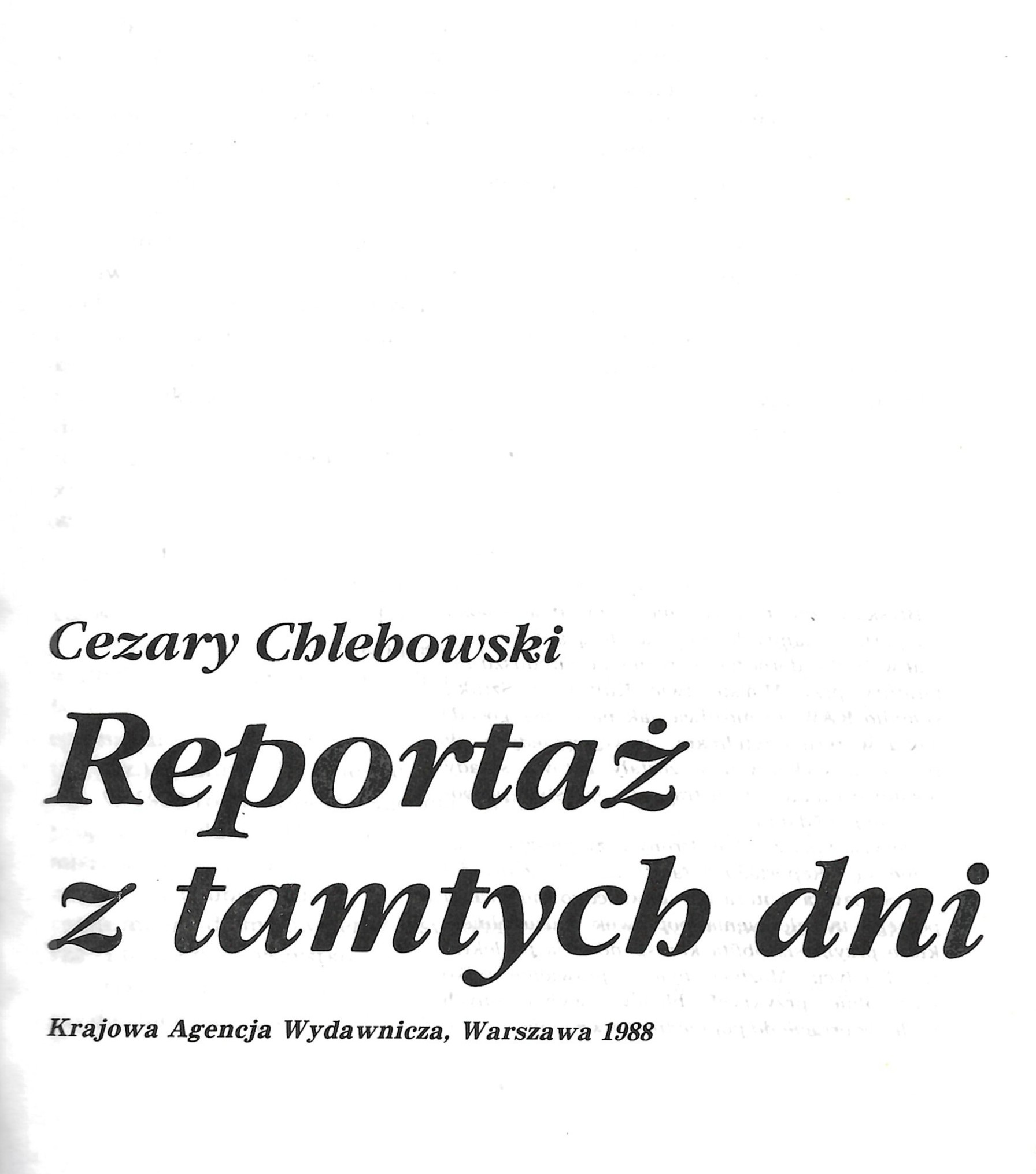 Cezary Chlebowski

Reportaż
z tamtych dni

Krajowa Agencja Wydawnicza, Warszawa 1988